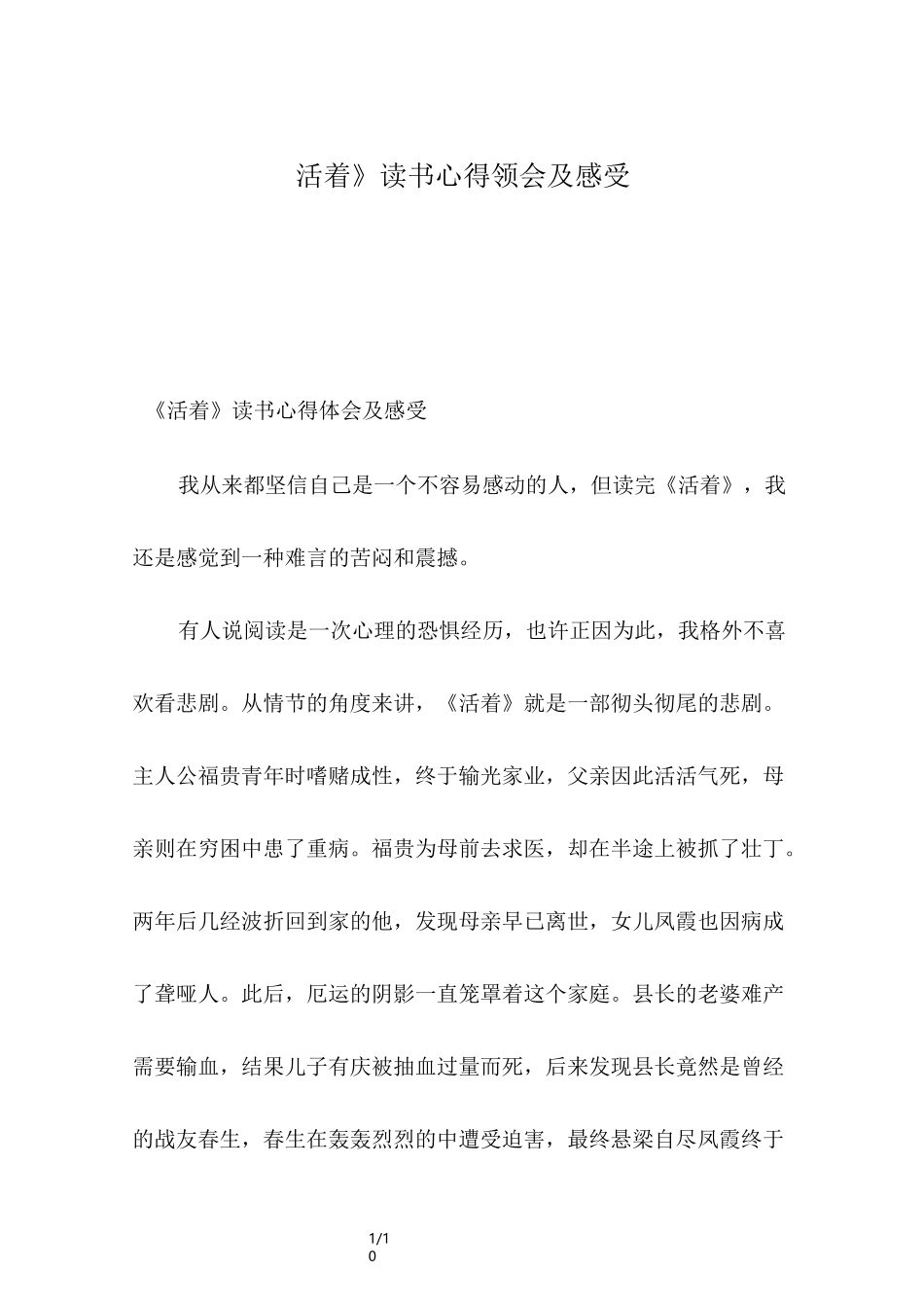 活着》读书心得领会及感受

《活着》读书心得体会及感受

我从来都坚信自己是一个不容易感动的人，但读完《活着》，我还是感觉到一种难言的苦闷和震撼。

有人说阅读是一次心理的恐惧经历，也许正因为此，我格外不喜欢看悲剧。从情节的角度来讲，《活着》就是一部彻头彻尾的悲剧。主人公福贵青年时嗜赌成性，终于输光家业，父亲因此活活气死，母亲则在穷困中患了重病。福贵为母前去求医，却在半途上被抓了壮丁。两年后几经波折回到家的他，发现母亲早已离世，女儿凤霞也因病成了聋哑人。此后，厄运的阴影一直笼罩着这个家庭。县长的老婆难产需要输血，结果儿子有庆被抽血过量而死，后来发现县长竟然是曾经的战友春生，春生在轰轰烈烈的中遭受迫害，最终悬梁自尽凤霞终于

1/10